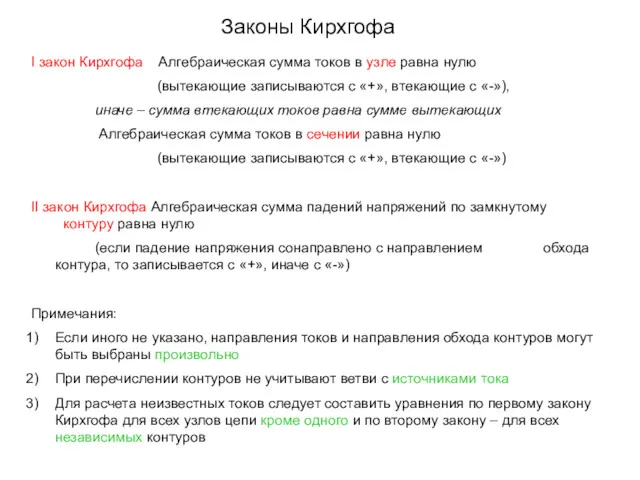 Законы Кирхгофа

I закон Кирхгофа Алгебраическая сумма токов в узле равна нулю

(вытекающие записываются с «+», втекающие с «-»),

иначе – сумма втекающих токов равна сумме вытекающих

Алгебраическая сумма токов в сечении равна нулю

(вытекающие записываются с «+», втекающие с «-»)

II закон Кирхгофа Алгебраическая сумма падений напряжений по замкнутому контуру равна нулю

(если падение напряжения сонаправлено с направлением обхода контура, то записывается с «+», иначе с «-»)

Примечания:

1) Если иного не указано, направления токов и направления обхода контуров могут быть выбраны произвольно

2) При перечислении контуров не учитывают ветви с источниками тока

3) Для расчета неизвестных токов следует составить уравнения по первому закону Кирхгофа для всех узлов цепи кроме одного и по второму закону – для всех независимых контуров